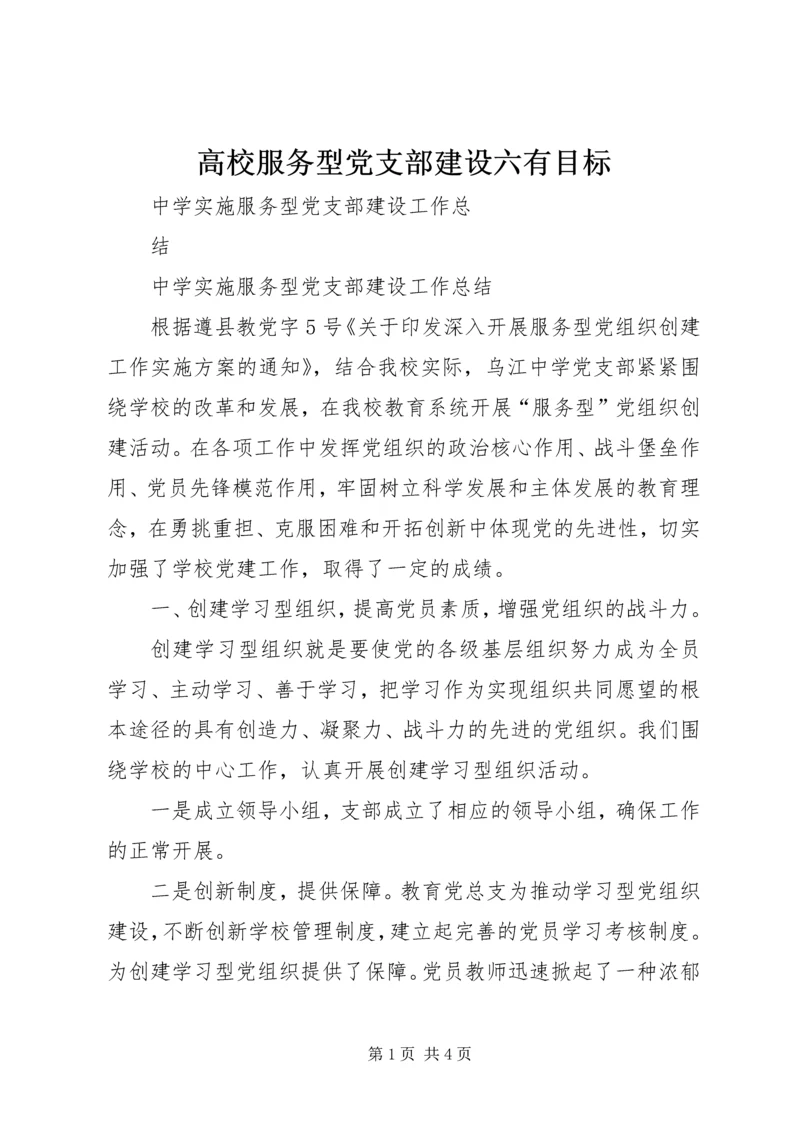 高校服务型党支部建设六有目标

中学实施服务型党支部建设工作总

结

中学实施服务型党支部建设工作总结

根据遵县教党字5号《关于印发深入开展服务型党组织创建工作实施方案的通知》，结合我校实际，乌江中学党支部紧紧围绕学校的改革和发展，在我校教育系统开展“服务型”党组织创建活动。在各项工作中发挥党组织的政治核心作用、战斗堡垒作用、党员先锋模范作用，牢固树立科学发展和主体发展的教育理念，在勇挑重担、克服困难和开拓创新中体现党的先进性，切实加强了学校党建工作，取得了一定的成绩。

一、创建学习型组织，提高党员素质，增强党组织的战斗力。

创建学习型组织就是要使党的各级基层组织努力成为全员学习、主动学习、善于学习，把学习作为实现组织共同愿望的根本途径的具有创造力、凝聚力、战斗力的先进的党组织。我们围绕学校的中心工作，认真开展创建学习型组织活动。

一是成立领导小组，支部成立了相应的领导小组，确保工作的正常开展。

二是创新制度，提供保障。教育党总支为推动学习型党组织建设，不断创新学校管理制度，建立起完善的党员学习考核制度。为创建学习型党组织提供了保障。党员教师迅速掀起了一种浓郁

第1页 共4页